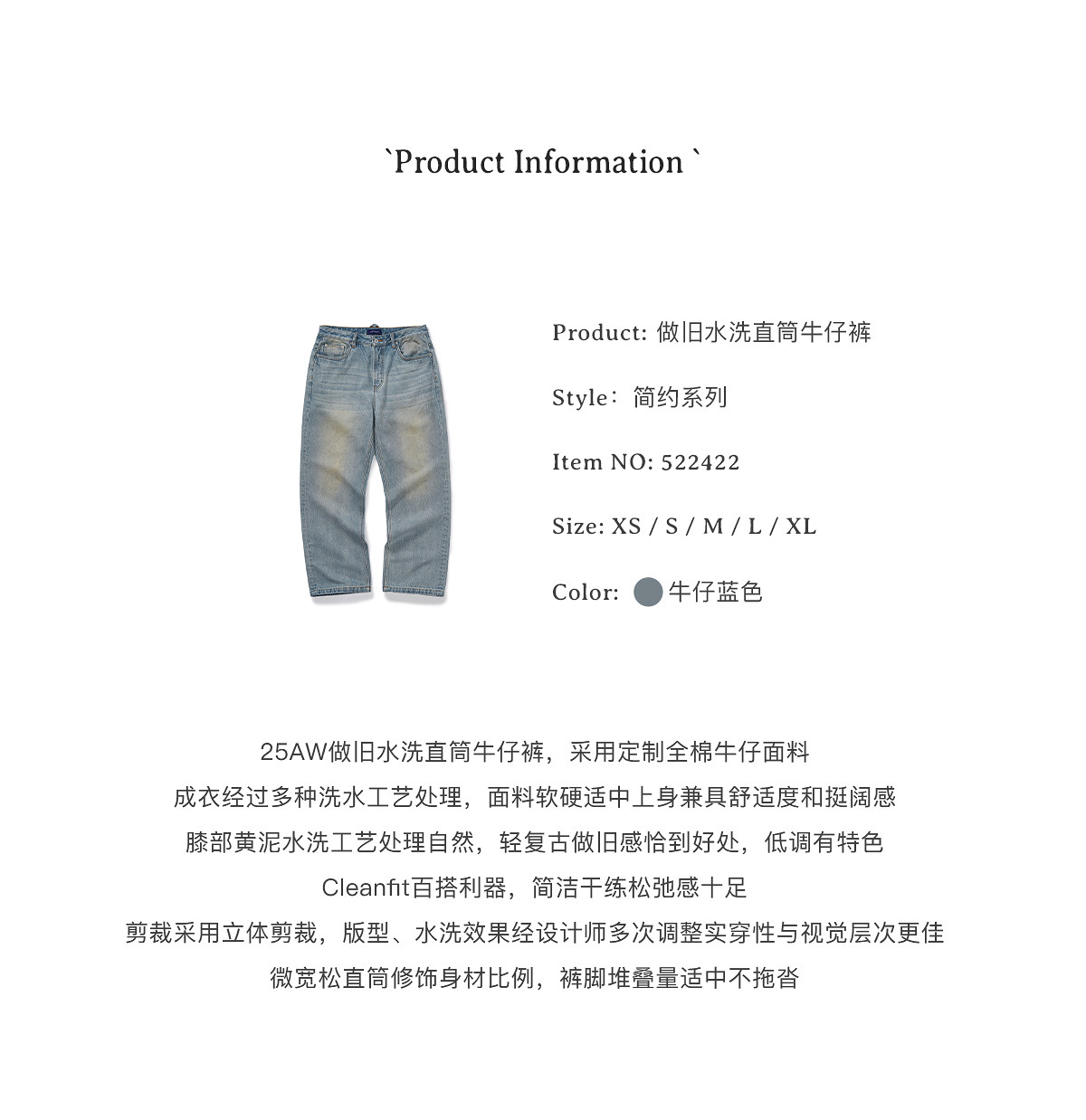 `Product Information `

Product: 做旧水洗直筒牛仔裤

Style：简约系列

Item NO: 522422

Size: XS / S / M / L / XL

Color: 牛仔蓝色

25AW做旧水洗直筒牛仔裤，采用定制全棉牛仔面料
成衣经过多种洗水工艺处理，面料软硬适中上身兼具舒适度和挺阔感
膝部黄泥水洗工艺处理自然，轻复古做旧感恰到好处，低调有特色
Cleanfit百搭利器，简洁干练松弛感十足
剪裁采用立体剪裁，版型、水洗效果经设计师多次调整实穿性与视觉层次更佳
微宽松直筒修饰身材比例，裤脚堆叠量适中不拖沓